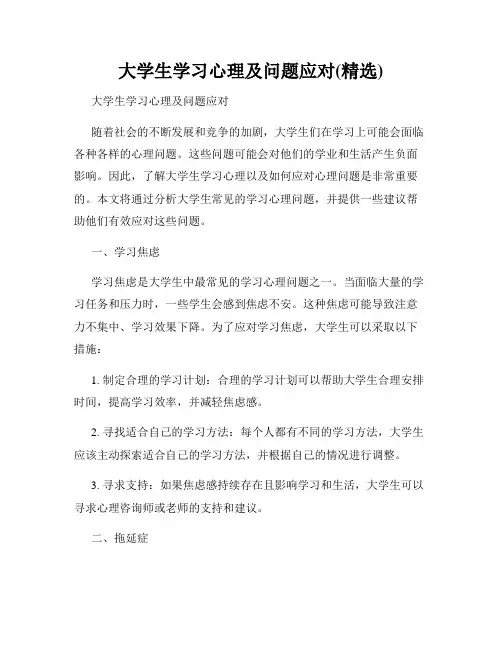 大学生学习心理及问题应对(精选)

大学生学习心理及问题应对

随着社会的不断发展和竞争的加剧，大学生们在学习上可能会面临各种各样的心理问题。这些问题可能会对他们的学业和生活产生负面影响。因此，了解大学生学习心理以及如何应对心理问题是非常重要的。本文将通过分析大学生常见的学习心理问题，并提供一些建议帮助他们有效应对这些问题。

一、学习焦虑

学习焦虑是大学生中最常见的学习心理问题之一。当面临大量的学习任务和压力时，一些学生会感到焦虑不安。这种焦虑可能导致注意力不集中、学习效果下降。为了应对学习焦虑，大学生可以采取以下措施：

1. 制定合理的学习计划：合理的学习计划可以帮助大学生合理安排时间，提高学习效率，并减轻焦虑感。

2. 寻找适合自己的学习方法：每个人都有不同的学习方法，大学生应该主动探索适合自己的学习方法，并根据自己的情况进行调整。

3. 寻求支持：如果焦虑感持续存在且影响学习和生活，大学生可以寻求心理咨询师或老师的支持和建议。

二、拖延症